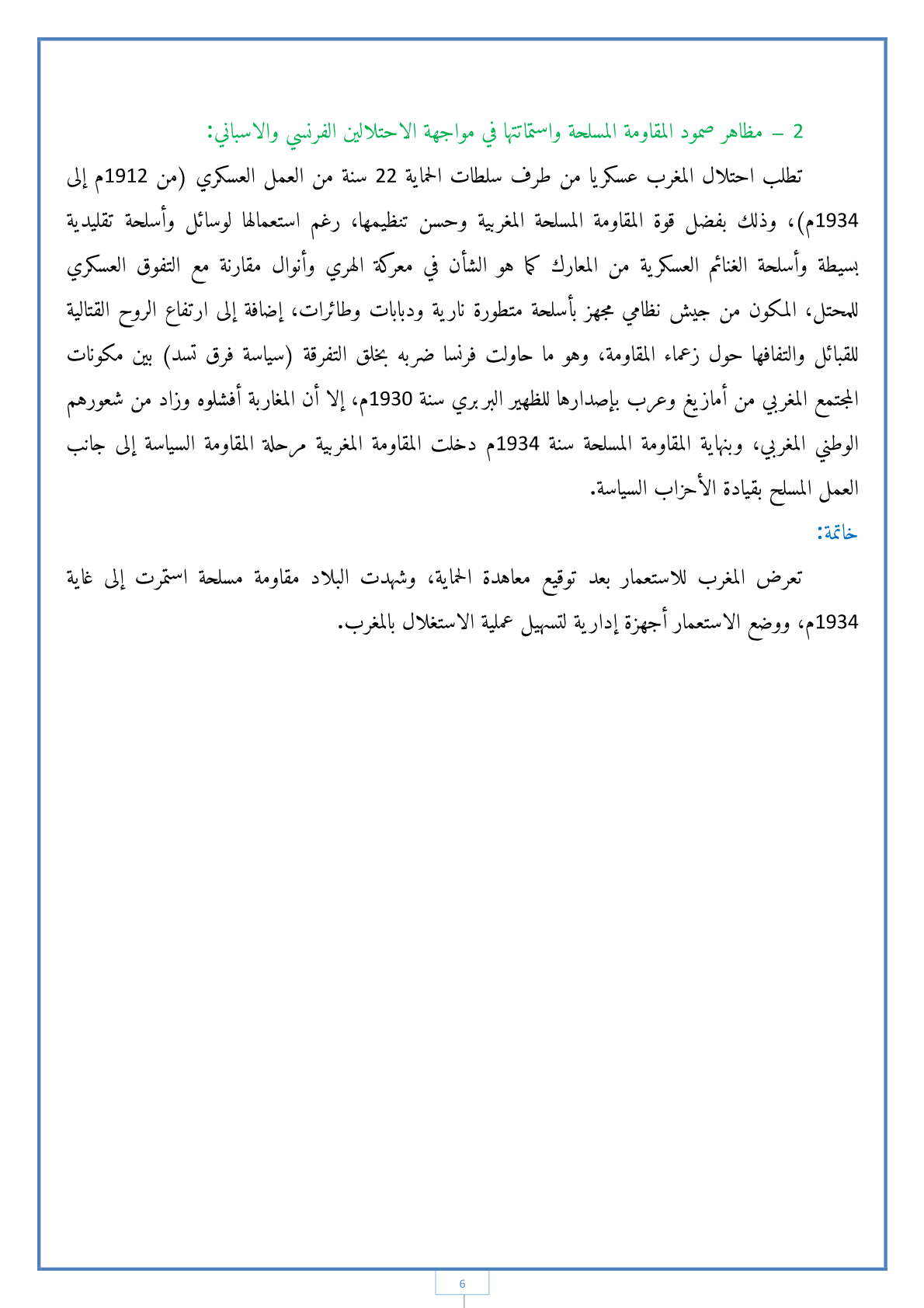 2 – مظاهر صمود المقاومة المسلحة واستماتتها في مواجهة الاحتلالين الفرنسي والاسباني:

تطلب احتلال المغرب عسكريا من طرف سلطات الحماية 22 سنة من العمل العسكري (من 1912م إلى 1934م)، وذلك بفضل قوة المقاومة المسلحة المغربية وحسن تنظيمها، رغم استعمالها لوسائل وأسلحة تقليدية بسيطة وأسلحة الغنائم العسكرية من المعارك كما هو الشأن في معركة الهري وأنوال مقارنة مع التفوق العسكري للمحتل، المكون من جيش نظامي مجهز بأسلحة متطورة نارية ودبابات وطائرات، إضافة إلى ارتفاع الروح القتالية للقبائل والتفافها حول زعماء المقاومة، وهو ما حاولت فرنسا ضربه بخلق التفرقة (سياسة فرق تسد) بين مكونات المجتمع المغربي من أمازيغ وعرب بإصدارها للظهير البربري سنة 1930م، إلا أن المغاربة أفشلوه وزاد من شعورهم الوطني المغربي، وبنهاية المقاومة المسلحة سنة 1934م دخلت المقاومة المغربية مرحلة المقاومة السياسة إلى جانب العمل المسلح بقيادة الأحزاب السياسة.

خاتمة:

تعرض المغرب للاستعمار بعد توقيع معاهدة الحماية، وشهدت البلاد مقاومة مسلحة استمرت إلى غاية 1934م، ووضع الاستعمار أجهزة إدارية لتسهيل عملية الاستغلال بالمغرب.

6